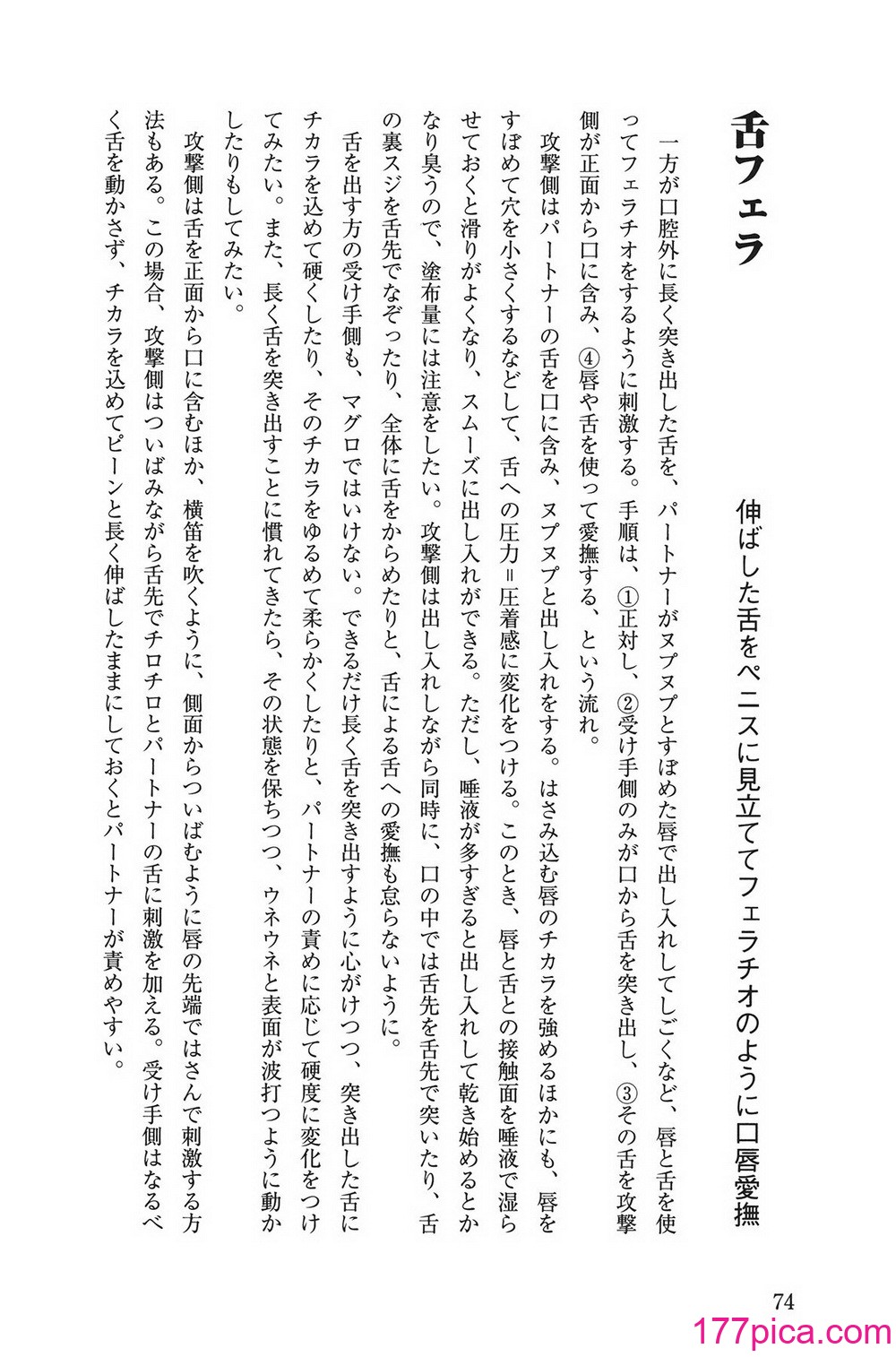 舌フェラ

伸ばした舌をペニスに見立ててフェラチオのように口唇愛撫

一方が口腔外に長く突き出した舌を、パートナーがヌプヌプとすぼめた唇で出し入れしてしごくなど、唇と舌を使ってフェラチオをするように刺激する。手順は、①正対し、②受け手側のみが口から舌を突き出し、③その舌を攻撃側が正面から口に含み、④唇や舌を使って愛撫する、という流れ。

攻撃側はパートナーの舌を口に含み、ヌプヌプと出し入れをする。はさみ込む唇のチカラを強めるほかにも、唇をすぼめて穴を小さくするなどして、舌への圧力＝圧着感に変化をつける。このとき、唇と舌との接触面を唾液で湿らせておくと滑りがよくなり、スムーズに出し入れができる。ただし、唾液が多すぎると出し入れして乾き始めるとかなり臭うので、塗布量には注意をしたい。攻撃側は出し入れしながら同時に、口の中では舌先を舌先で突いたり、舌の裏スジを舌先でなぞったり、全体に舌をからめたりと、舌による舌への愛撫も怠らないように。

舌を出す方の受け手側も、マグロではいけない。できるだけ長く舌を突き出すように心がけつつ、突き出した舌にチカラを込めて硬くしたり、そのチカラをゆるめて柔らかくしたりと、パートナーの責めに応じて硬度に変化をつけてみたい。また、長く舌を突き出すことに慣れてきたら、その状態を保ちつつ、ウネウネと表面が波打つように動かしたりもしてみたい。

攻撃側は舌を正面から口に含むほか、横笛を吹くように、側面からついばむように唇の先端ではさんで刺激する方法もある。この場合、攻撃側はついばみながら舌先でチロチロとパートナーの舌に刺激を加える。受け手側はなるべく舌を動かさず、チカラを込めてピーンと長く伸ばしたままにしておくとパートナーが責めやすい。

74

177pica.com